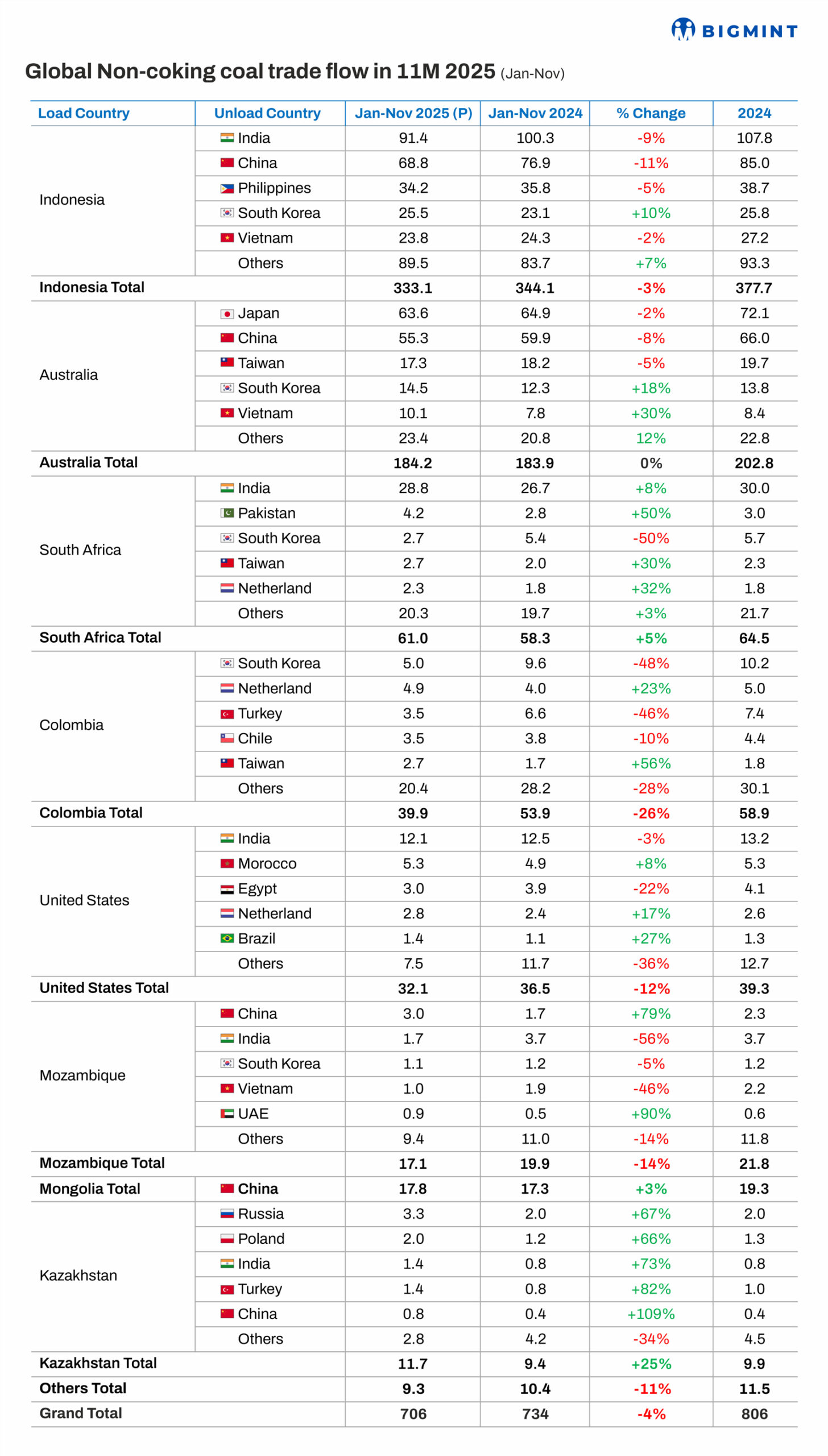 BIGMINT

Global Non-coking coal trade flow in 11M 2025 (Jan-Nov)

| Load Country | Unload Country | Jan-Nov 2025 (P) | Jan-Nov 2024 | % Change | 2024 |
|---|---|---|---|---|---|
| Indonesia | India | 91.4 | 100.3 | -9% | 107.8 |
| | China | 68.8 | 76.9 | -11% | 85.0 |
| | Philippines | 34.2 | 35.8 | -5% | 38.7 |
| | South Korea | 25.5 | 23.1 | +10% | 25.8 |
| | Vietnam | 23.8 | 24.3 | -2% | 27.2 |
| | Others | 89.5 | 83.7 | +7% | 93.3 |
| Indonesia Total | | 333.1 | 344.1 | -3% | 377.7 |
| Australia | Japan | 63.6 | 64.9 | -2% | 72.1 |
| | China | 55.3 | 59.9 | -8% | 66.0 |
| | Taiwan | 17.3 | 18.2 | -5% | 19.7 |
| | South Korea | 14.5 | 12.3 | +18% | 13.8 |
| | Vietnam | 10.1 | 7.8 | +30% | 8.4 |
| | Others | 23.4 | 20.8 | 12% | 22.8 |
| Australia Total | | 184.2 | 183.9 | 0% | 202.8 |
| South Africa | India | 28.8 | 26.7 | +8% | 30.0 |
| | Pakistan | 4.2 | 2.8 | +50% | 3.0 |
| | South Korea | 2.7 | 5.4 | -50% | 5.7 |
| | Taiwan | 2.7 | 2.0 | +30% | 2.3 |
| | Netherland | 2.3 | 1.8 | +32% | 1.8 |
| | Others | 20.3 | 19.7 | +3% | 21.7 |
| South Africa Total | | 61.0 | 58.3 | +5% | 64.5 |
| Colombia | South Korea | 5.0 | 9.6 | -48% | 10.2 |
| | Netherland | 4.9 | 4.0 | +23% | 5.0 |
| | Turkey | 3.5 | 6.6 | -46% | 7.4 |
| | Chile | 3.5 | 3.8 | -10% | 4.4 |
| | Taiwan | 2.7 | 1.7 | +56% | 1.8 |
| | Others | 20.4 | 28.2 | -28% | 30.1 |
| Colombia Total | | 39.9 | 53.9 | -26% | 58.9 |
| United States | India | 12.1 | 12.5 | -3% | 13.2 |
| | Morocco | 5.3 | 4.9 | +8% | 5.3 |
| | Egypt | 3.0 | 3.9 | -22% | 4.1 |
| | Netherland | 2.8 | 2.4 | +17% | 2.6 |
| | Brazil | 1.4 | 1.1 | +27% | 1.3 |
| | Others | 7.5 | 11.7 | -36% | 12.7 |
| United States Total | | 32.1 | 36.5 | -12% | 39.3 |
| Mozambique | China | 3.0 | 1.7 | +79% | 2.3 |
| | India | 1.7 | 3.7 | -56% | 3.7 |
| | South Korea | 1.1 | 1.2 | -5% | 1.2 |
| | Vietnam | 1.0 | 1.9 | -46% | 2.2 |
| | UAE | 0.9 | 0.5 | +90% | 0.6 |
| | Others | 9.4 | 11.0 | -14% | 11.8 |
| Mozambique Total | | 17.1 | 19.9 | -14% | 21.8 |
| Mongolia Total | China | 17.8 | 17.3 | +3% | 19.3 |
| Kazakhstan | Russia | 3.3 | 2.0 | +67% | 2.0 |
| | Poland | 2.0 | 1.2 | +66% | 1.3 |
| | India | 1.4 | 0.8 | +73% | 0.8 |
| | Turkey | 1.4 | 0.8 | +82% | 1.0 |
| | China | 0.8 | 0.4 | +109% | 0.4 |
| | Others | 2.8 | 4.2 | -34% | 4.5 |
| Kazakhstan Total | | 11.7 | 9.4 | +25% | 9.9 |
| Others Total | | 9.3 | 10.4 | -11% | 11.5 |
| Grand Total | | 706 | 734 | -4% | 806 |